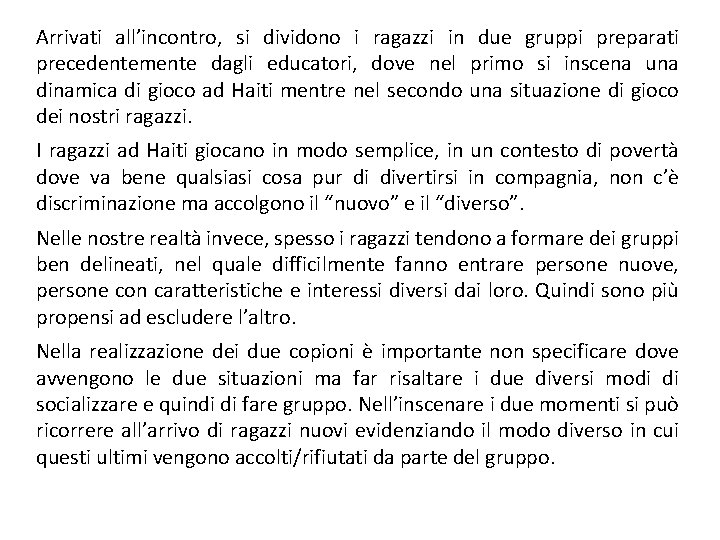 Arrivati all'incontro, si dividono i ragazzi in due gruppi preparati precedentemente dagli educatori, dove nel primo si inscena una dinamica di gioco ad Haiti mentre nel secondo una situazione di gioco dei nostri ragazzi.

I ragazzi ad Haiti giocano in modo semplice, in un contesto di povertà dove va bene qualsiasi cosa pur di divertirsi in compagnia, non c'è discriminazione ma accolgono il "nuovo" e il "diverso".

Nelle nostre realtà invece, spesso i ragazzi tendono a formare dei gruppi ben delineati, nel quale difficilmente fanno entrare persone nuove, persone con caratteristiche e interessi diversi dai loro. Quindi sono più propensi ad escludere l'altro.

Nella realizzazione dei due copioni è importante non specificare dove avvengono le due situazioni ma far risaltare i due diversi modi di socializzare e quindi di fare gruppo. Nell'inscenare i due momenti si può ricorrere all'arrivo di ragazzi nuovi evidenziando il modo diverso in cui questi ultimi vengono accolti/rifiutati da parte del gruppo.